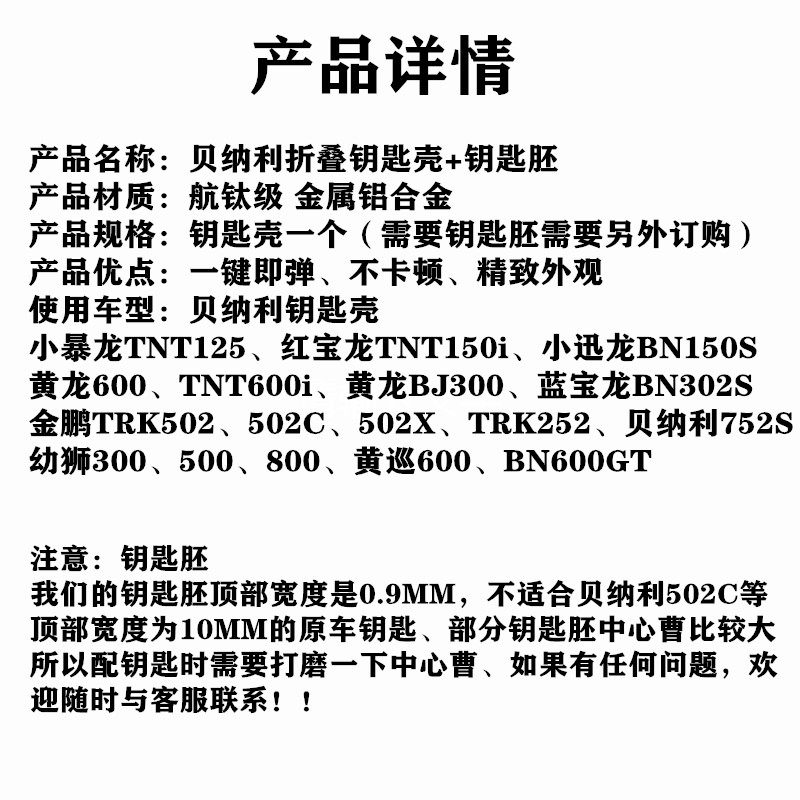 产品详情

产品名称：贝纳利折叠钥匙壳+钥匙胚
产品材质：航钛级 金属铝合金
产品规格：钥匙壳一个（需要钥匙胚需要另外订购）
产品优点：一键即弹、不卡顿、精致外观
使用车型：贝纳利钥匙壳
小暴龙TNT125、红宝龙TNT150i、小迅龙BN150S
黄龙600、TNT600i、黄龙BJ300、蓝宝龙BN302S
金鹏TRK502、502C、502X、TRK252、贝纳利752S
幼狮300、500、800、黄巡600、BN600GT

注意：钥匙胚
我们的钥匙胚顶部宽度是0.9MM，不适合贝纳利502C等顶部宽度为10MM的原车钥匙、部分钥匙胚中心曹比较大所以配钥匙时需要打磨一下中心曹、如果有任何问题，欢迎随时与客服联系！！